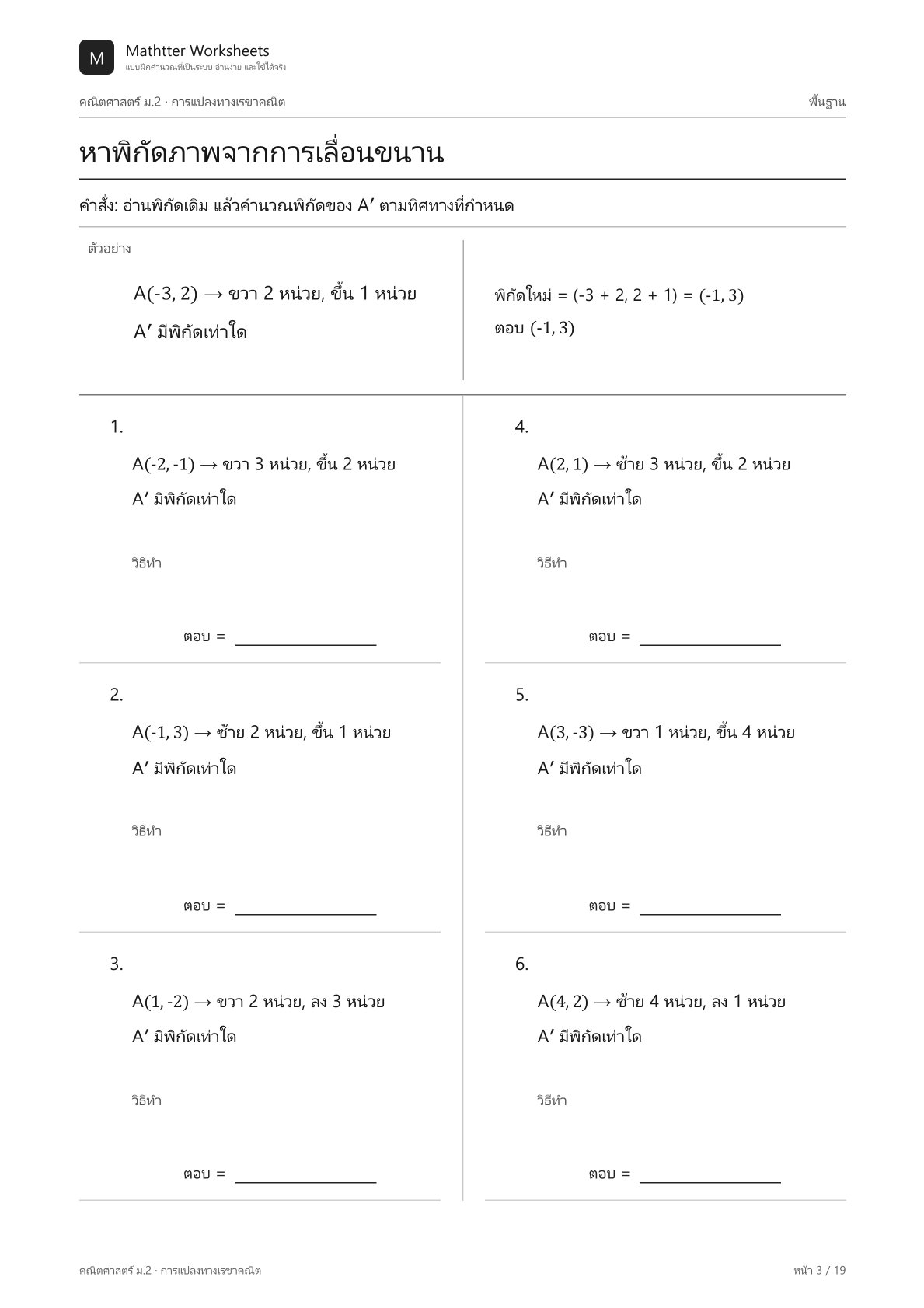 M

Mathtter Worksheets
แบบฝึกคำนวณที่เป็นระบบ อ่านง่าย และใช้ได้จริง

คณิตศาสตร์ ม.2 · การแปลงทางเรขาคณิต

พื้นฐาน

หาพิกัดภาพจากการเลื่อนขนาน

คำสั่ง: อ่านพิกัดเดิม แล้วคำนวณพิกัดของ A′ ตามทิศทางที่กำหนด

ตัวอย่าง

$A(-3, 2)$ → ขวา 2 หน่วย, ขึ้น 1 หน่วย
A′ มีพิกัดเท่าใด

พิกัดใหม่ = $(-3 + 2, 2 + 1) = (-1, 3)$
ตอบ $(-1, 3)$

1.
$A(-2, -1)$ → ขวา 3 หน่วย, ขึ้น 2 หน่วย
A′ มีพิกัดเท่าใด

วิธีทำ

ตอบ = ____

2.
$A(-1, 3)$ → ซ้าย 2 หน่วย, ขึ้น 1 หน่วย
A′ มีพิกัดเท่าใด

วิธีทำ

ตอบ = ____

3.
$A(1, -2)$ → ขวา 2 หน่วย, ลง 3 หน่วย
A′ มีพิกัดเท่าใด

วิธีทำ

ตอบ = ____

4.
$A(2, 1)$ → ซ้าย 3 หน่วย, ขึ้น 2 หน่วย
A′ มีพิกัดเท่าใด

วิธีทำ

ตอบ = ____

5.
$A(3, -3)$ → ขวา 1 หน่วย, ขึ้น 4 หน่วย
A′ มีพิกัดเท่าใด

วิธีทำ

ตอบ = ____

6.
$A(4, 2)$ → ซ้าย 4 หน่วย, ลง 1 หน่วย
A′ มีพิกัดเท่าใด

วิธีทำ

ตอบ = ____

คณิตศาสตร์ ม.2 · การแปลงทางเรขาคณิต

หน้า 3 / 19